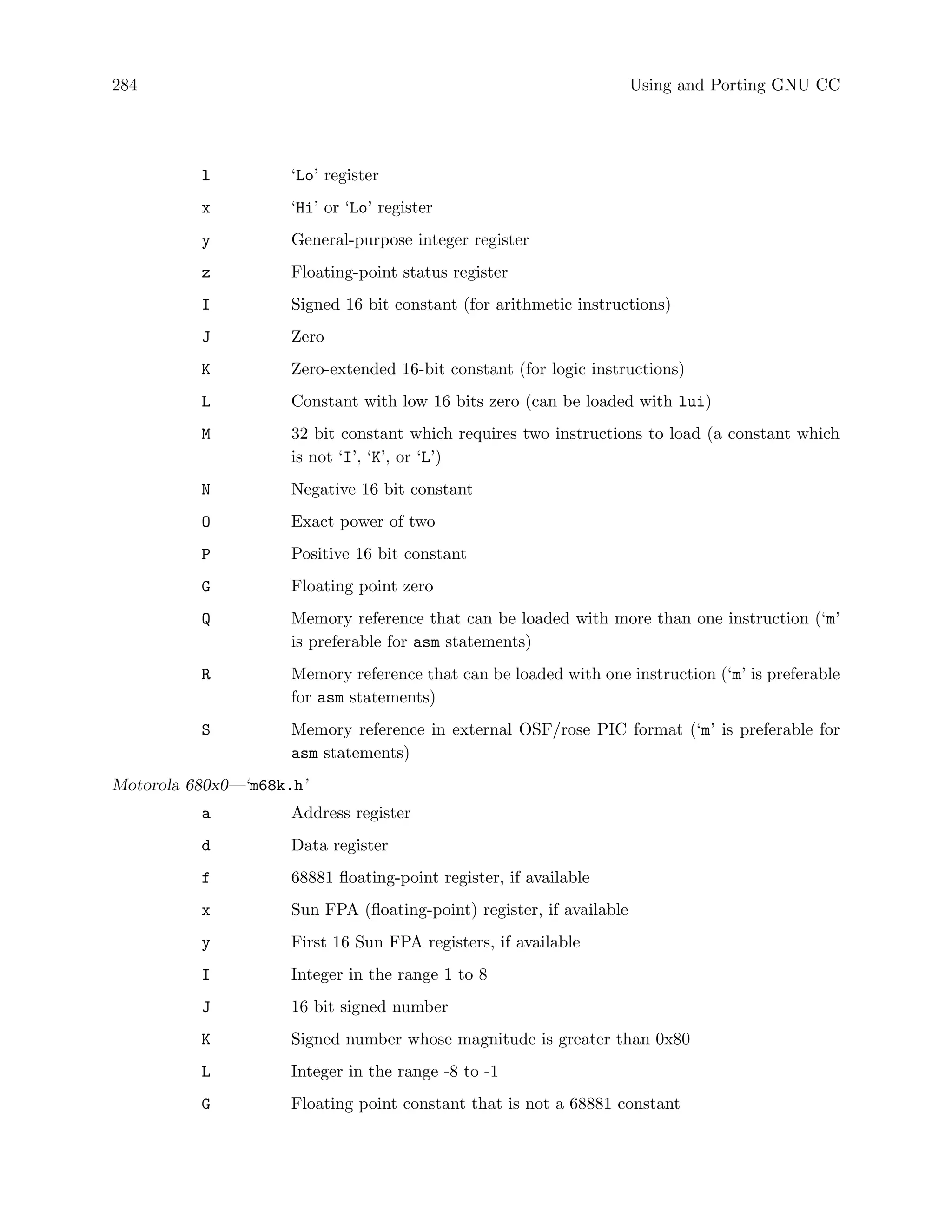 284 Using and Porting GNU CC

l ‘Lo’ register

x ‘Hi’ or ‘Lo’ register

y General-purpose integer register

z Floating-point status register

I Signed 16 bit constant (for arithmetic instructions)

J Zero

K Zero-extended 16-bit constant (for logic instructions)

L Constant with low 16 bits zero (can be loaded with lui)

M 32 bit constant which requires two instructions to load (a constant which is not ‘I’, ‘K’, or ‘L’)

N Negative 16 bit constant

O Exact power of two

P Positive 16 bit constant

G Floating point zero

Q Memory reference that can be loaded with more than one instruction (‘m’ is preferable for asm statements)

R Memory reference that can be loaded with one instruction (‘m’ is preferable for asm statements)

S Memory reference in external OSF/rose PIC format (‘m’ is preferable for asm statements)

Motorola 680x0—‘m68k.h’

a Address register

d Data register

f 68881 floating-point register, if available

x Sun FPA (floating-point) register, if available

y First 16 Sun FPA registers, if available

I Integer in the range 1 to 8

J 16 bit signed number

K Signed number whose magnitude is greater than 0x80

L Integer in the range -8 to -1

G Floating point constant that is not a 68881 constant